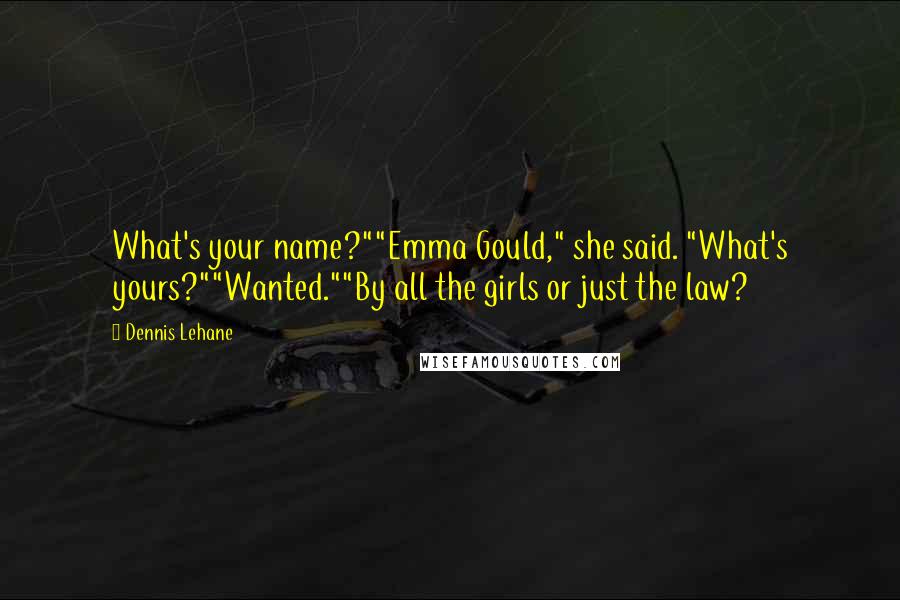 What's your name?""Emma Gould," she said. "What's yours?""Wanted.""By all the girls or just the law?

Dennis Lehane

WISEFAMOUSQUOTES.COM